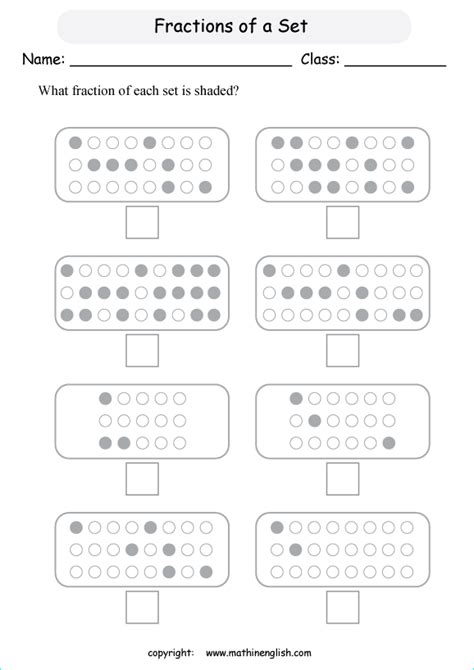 Fractions of a Set

Name: ____ Class: ____

What fraction of each set is shaded?

copyright: www.mathinenglish.com